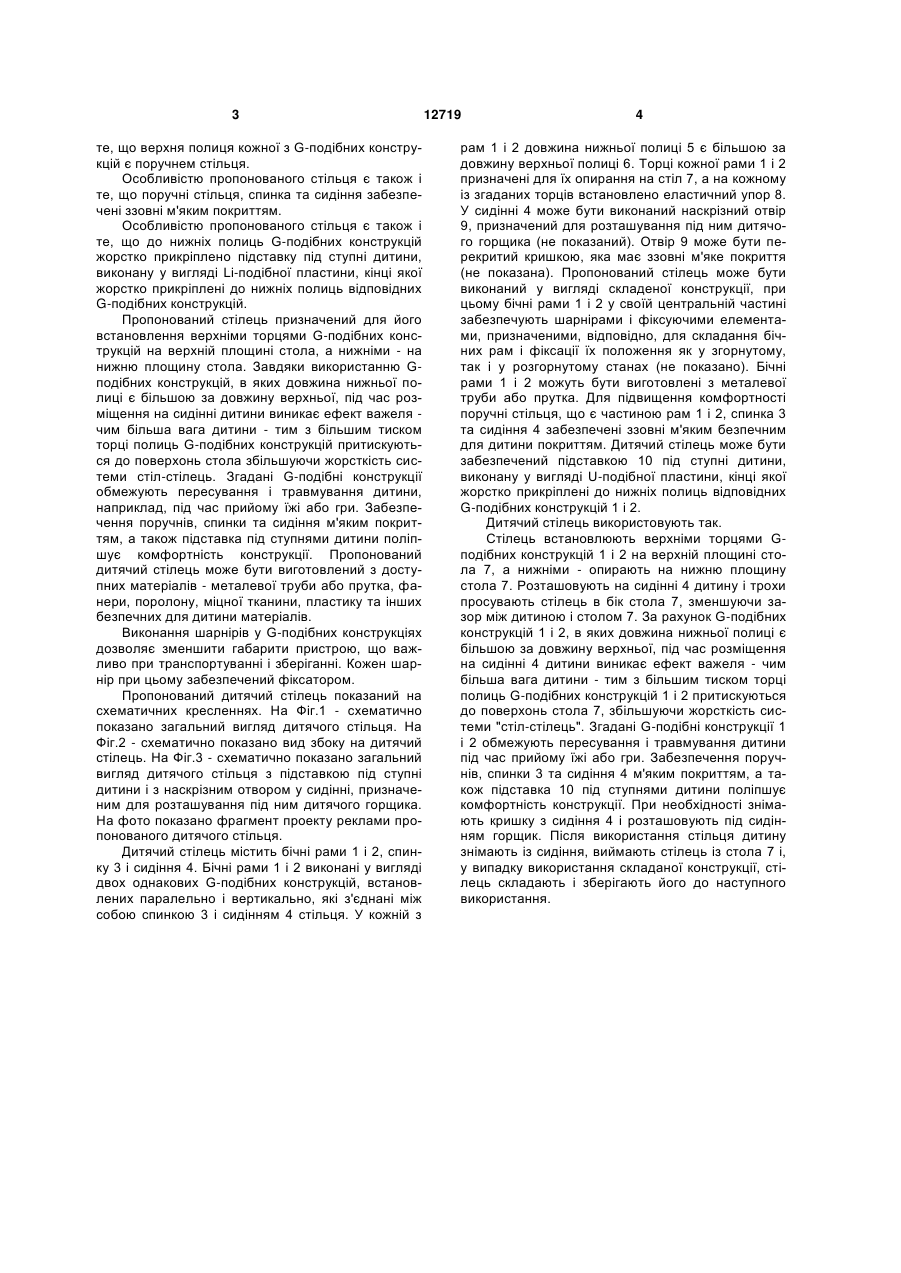 3 12719 4

те, що верхня полиця кожної з G-подібних конструкцій є поручнем стільця.

Особливістю пропонованого стільця є також і те, що поручні стільця, спинка та сидіння забезпечені ззовні м'яким покриттям.

Особливістю пропонованого стільця є також і те, що до нижніх полиць G-подібних конструкцій жорстко прикріплено підставку під ступні дитини, виконану у вигляді Li-подібної пластини, кінці якої жорстко прикріплені до нижніх полиць відповідних G-подібних конструкцій.

Пропонований стілець призначений для його встановлення верхніми торцями G-подібних конструкцій на верхній площині стола, а нижніми - на нижню площину стола. Завдяки використанню G-подібних конструкцій, в яких довжина нижньої полиці є більшою за довжину верхньої, під час розміщення на сидінні дитини виникає ефект важеля - чим більша вага дитини - тим з більшим тиском торці полиць G-подібних конструкцій притискуються до поверхонь стола збільшуючи жорсткість системи стіл-стілець. Згадані G-подібні конструкції обмежують пересування і травмування дитини, наприклад, під час прийому їжі або гри. Забезпечення поручнів, спинки та сидіння м'яким покриттям, а також підставка під ступнями дитини поліпшує комфортність конструкції. Пропонований дитячий стілець може бути виготовлений з доступних матеріалів - металевої труби або прутка, фанери, поролону, міцної тканини, пластику та інших безпечних для дитини матеріалів.

Виконання шарнірів у G-подібних конструкціях дозволяє зменшити габарити пристрою, що важливо при транспортуванні і зберіганні. Кожен шарнір при цьому забезпечений фіксатором.

Пропонований дитячий стілець показаний на схематичних кресленнях. На Фіг.1 - схематично показано загальний вигляд дитячого стільця. На Фіг.2 - схематично показано вид збоку на дитячий стілець. На Фіг.3 - схематично показано загальний вигляд дитячого стільця з підставкою під ступні дитини і з наскрізним отвором у сидінні, призначеним для розташування під ним дитячого горщика. На фото показано фрагмент проекту реклами пропонованого дитячого стільця.

Дитячий стілець містить бічні рами 1 і 2, спинку 3 і сидіння 4. Бічні рами 1 і 2 виконані у вигляді двох однакових G-подібних конструкцій, встановлених паралельно і вертикально, які з'єднані між собою спинкою 3 і сидінням 4 стільця. У кожній з рам 1 і 2 довжина нижньої полиці 5 є більшою за довжину верхньої полиці 6. Торці кожної рами 1 і 2 призначені для їх опирання на стіл 7, а на кожному із згаданих торців встановлено еластичний упор 8. У сидінні 4 може бути виконаний наскрізний отвір 9, призначений для розташування під ним дитячого горщика (не показаний). Отвір 9 може бути перекритий кришкою, яка має ззовні м'яке покриття (не показана). Пропонований стілець може бути виконаний у вигляді складеної конструкції, при цьому бічні рами 1 і 2 у своїй центральній частині забезпечують шарнірами і фіксуючими елементами, призначеними, відповідно, для складання бічних рам і фіксації їх положення як у згорнутому, так і у розгорнутому станах (не показано). Бічні рами 1 і 2 можуть бути виготовлені з металевої труби або прутка. Для підвищення комфортності поручні стільця, що є частиною рам 1 і 2, спинка 3 та сидіння 4 забезпечені ззовні м'яким безпечним для дитини покриттям. Дитячий стілець може бути забезпечений підставкою 10 під ступні дитини, виконану у вигляді U-подібної пластини, кінці якої жорстко прикріплені до нижніх полиць відповідних G-подібних конструкцій 1 і 2.

Дитячий стілець використовують так.

Стілець встановлюють верхніми торцями G-подібних конструкцій 1 і 2 на верхній площині стола 7, а нижніми - опирають на нижню площину стола 7. Розташовують на сидінні 4 дитину і трохи просувають стілець в бік стола 7, зменшуючи зазор між дитиною і столом 7. За рахунок G-подібних конструкцій 1 і 2, в яких довжина нижньої полиці є більшою за довжину верхньої, під час розміщення на сидінні 4 дитини виникає ефект важеля - чим більша вага дитини - тим з більшим тиском торці полиць G-подібних конструкцій 1 і 2 притискуються до поверхонь стола 7, збільшуючи жорсткість системи "стіл-стілець". Згадані G-подібні конструкції 1 і 2 обмежують пересування і травмування дитини під час прийому їжі або гри. Забезпечення поручнів, спинки 3 та сидіння 4 м'яким покриттям, а також підставка 10 під ступнями дитини поліпшує комфортність конструкції. При необхідності знімають кришку з сидіння 4 і розташовують під сидінням горщик. Після використання стільця дитину знімають із сидіння, виймають стілець із стола 7 і, у випадку використання складаної конструкції, стілець складають і зберігають його до наступного використання.